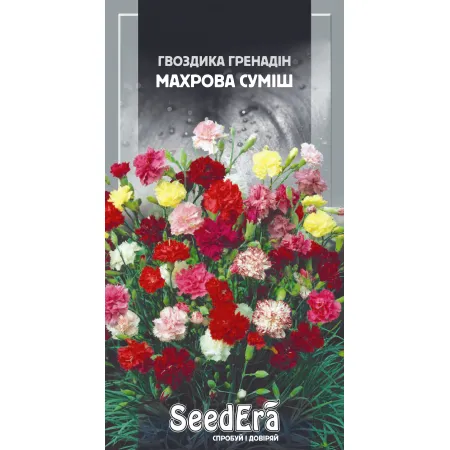 ГВОЗДИКА ГРЕНАДІН
МАХРОВА СУМІШ

SeedEra
СПРОБУЙ І ДОВІРЯЙ